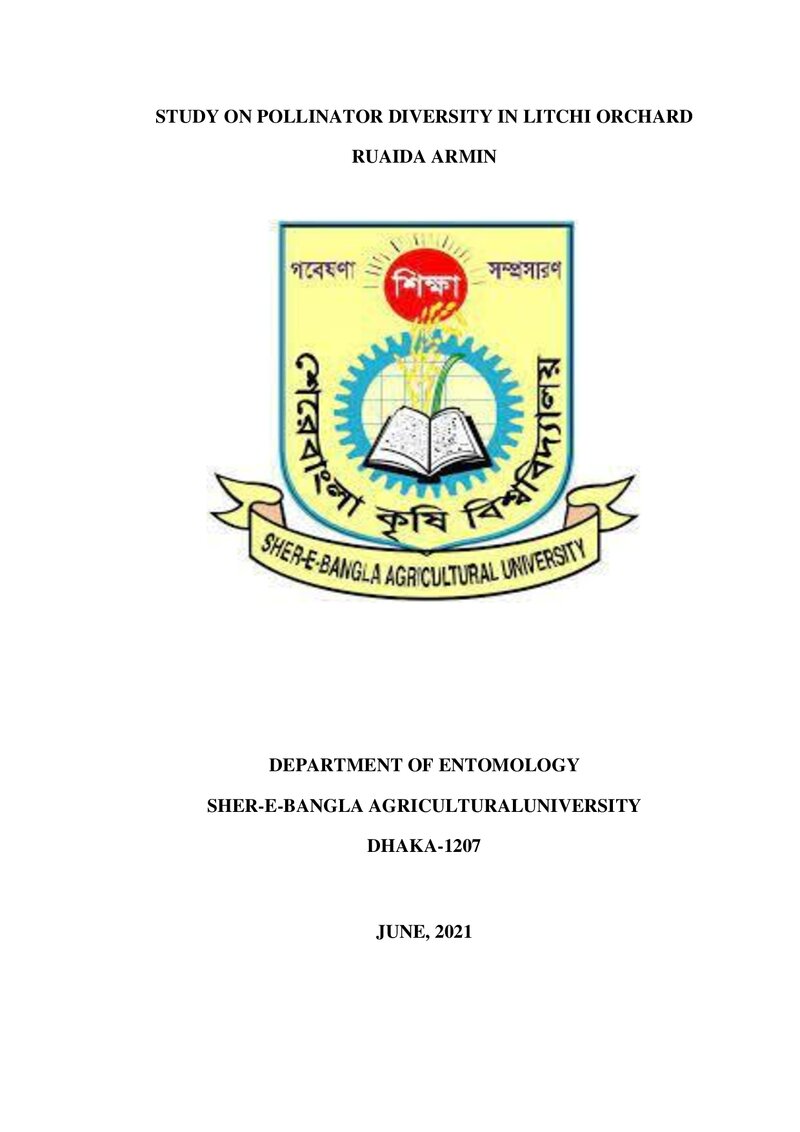 STUDY ON POLLINATOR DIVERSITY IN LITCHI ORCHARD

RUAIDA ARMIN

গবেষণা

শিক্ষা

সম্প্রসারণ

শেরেবাংলা কৃষি বিশ্ববিদ্যালয়

SHER-E-BANGLA AGRICULTURAL UNIVERSITY

DEPARTMENT OF ENTOMOLOGY

SHER-E-BANGLA AGRICULTURALUNIVERSITY

DHAKA-1207

JUNE, 2021